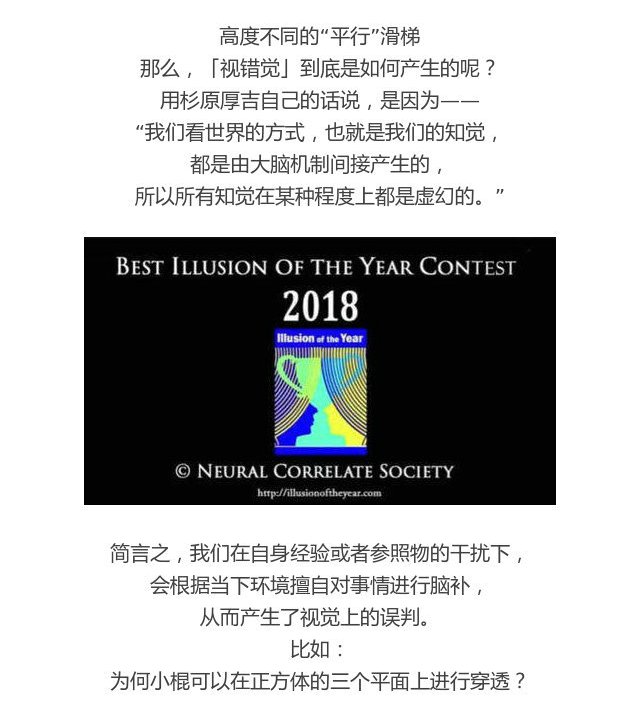 高度不同的“平行”滑梯

那么，「视错觉」到底是如何产生的呢？
用杉原厚吉自己的话说，是因为——
“我们看世界的方式，也就是我们的知觉，
都是由大脑机制间接产生的，
所以所有知觉在某种程度上都是虚幻的。”

BEST ILLUSION OF THE YEAR CONTEST
2018
Illusion of the Year
© NEURAL CORRELATE SOCIETY
http://illusionoftheyear.com

简言之，我们在自身经验或者参照物的干扰下，
会根据当下环境擅自对事情进行脑补，
从而产生了视觉上的误判。
比如：
为何小棍可以在正方体的三个平面上进行穿透？